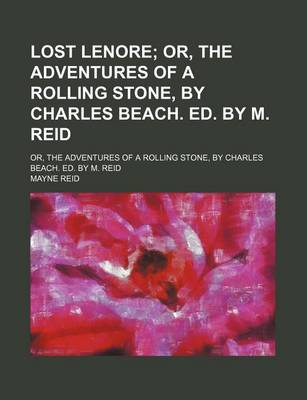 LOST LENORE; OR, THE ADVENTURES OF A ROLLING STONE, BY CHARLES BEACH. ED. BY M. REID

OR, THE ADVENTURES OF A ROLLING STONE, BY CHARLES BEACH. ED. BY M. REID

MAYNE REID